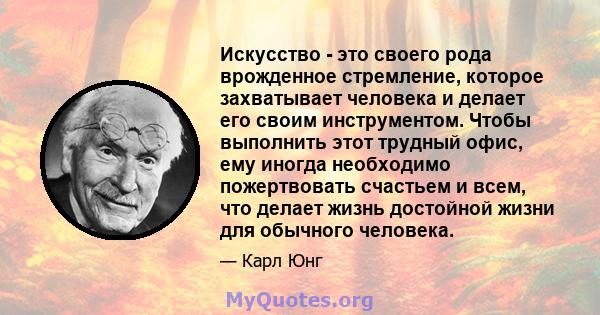 Искусство - это своего рода врожденное стремление, которое захватывает человека и делает его своим инструментом. Чтобы выполнить этот трудный офис, ему иногда необходимо пожертвовать счастьем и всем, что делает жизнь достойной жизни для обычного человека.

— Карл Юнг

MyQuotes.org